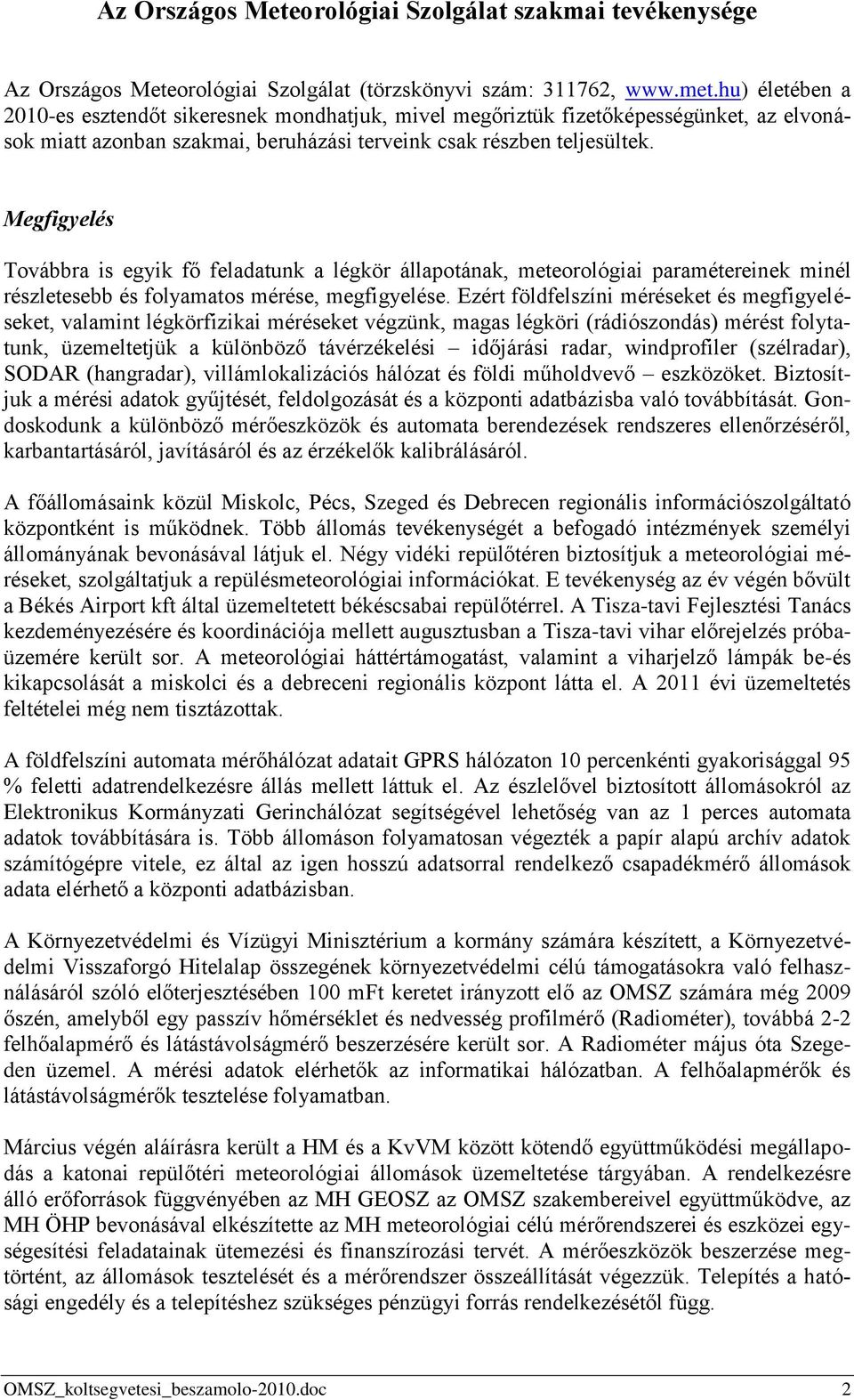 Az Országos Meteorológiai Szolgálat szakmai tevékenysége

Az Országos Meteorológiai Szolgálat (törzskönyvi szám: 311762, www.met.hu) életében a 2010-es esztendőt sikeresnek mondhatjuk, mivel megőriztük fizetőképességünket, az elvonások miatt azonban szakmai, beruházási terveink csak részben teljesültek.

Megfigyelés

Továbbra is egyik fő feladatunk a légkör állapotának, meteorológiai paramétereinek minél részletesebb és folyamatos mérése, megfigyelése. Ezért földfelszíni méréseket és megfigyeléseket, valamint légkörfizikai méréseket végzünk, magas légköri (rádiószondás) mérést folytatunk, üzemeltetjük a különböző távérzékelési – időjárási radar, windprofiler (szélradar), SODAR (hangradar), villámlokalizációs hálózat és földi műholdvevő – eszközöket. Biztosítjuk a mérési adatok gyűjtését, feldolgozását és a központi adatbázisba való továbbítását. Gondoskodunk a különböző mérőeszközök és automata berendezések rendszeres ellenőrzéséről, karbantartásáról, javításáról és az érzékelők kalibrálásáról.

A főállomásaink közül Miskolc, Pécs, Szeged és Debrecen regionális információszolgáltató központként is működnek. Több állomás tevékenységét a befogadó intézmények személyi állományának bevonásával látjuk el. Négy vidéki repülőtéren biztosítjuk a meteorológiai méréseket, szolgáltatjuk a repülésmeteorológiai információkat. E tevékenység az év végén bővült a Békés Airport kft által üzemeltetett békéscsabai repülőtérrel. A Tisza-tavi Fejlesztési Tanács kezdeményezésére és koordinációja mellett augusztusban a Tisza-tavi vihar előrejelzés próbaüzemére került sor. A meteorológiai háttértámogatást, valamint a viharjelző lámpák be-és kikapcsolását a miskolci és a debreceni regionális központ látta el. A 2011 évi üzemeltetés feltételei még nem tisztázottak.

A földfelszíni automata mérőhálózat adatait GPRS hálózaton 10 percenkénti gyakorisággal 95 % feletti adatrendelkezésre állás mellett láttuk el. Az észlelővel biztosított állomásokról az Elektronikus Kormányzati Gerinchálózat segítségével lehetőség van az 1 perces automata adatok továbbítására is. Több állomáson folyamatosan végezték a papír alapú archív adatok számítógépre vitele, ez által az igen hosszú adatsorral rendelkező csapadékmérő állomások adata elérhető a központi adatbázisban.

A Környezetvédelmi és Vízügyi Minisztérium a kormány számára készített, a Környezetvédelmi Visszaforgó Hitelalap összegének környezetvédelmi célú támogatásokra való felhasználásáról szóló előterjesztésében 100 mFt keretet irányzott elő az OMSZ számára még 2009 őszén, amelyből egy passzív hőmérséklet és nedvesség profilmérő (Radiométer), továbbá 2-2 felhőalapmérő és látástávolságmérő beszerzésére került sor. A Radiométer május óta Szegeden üzemel. A mérési adatok elérhetők az informatikai hálózatban. A felhőalapmérők és látástávolságmérők tesztelése folyamatban.

Március végén aláírásra került a HM és a KvVM között kötendő együttműködési megállapodás a katonai repülőtéri meteorológiai állomások üzemeltetése tárgyában. A rendelkezésre álló erőforrások függvényében az MH GEOSZ az OMSZ szakembereivel együttműködve, az MH ÖHP bevonásával elkészítette az MH meteorológiai célú mérőrendszerei és eszközei egységesítési feladatainak ütemezési és finanszírozási tervét. A mérőeszközök beszerzése megtörtént, az állomások tesztelését és a mérőrendszer összeállítását végezzük. Telepítés a hatósági engedély és a telepítéshez szükséges pénzügyi forrás rendelkezésétől függ.

OMSZ_koltsegvetesi_beszamolo-2010.doc 2